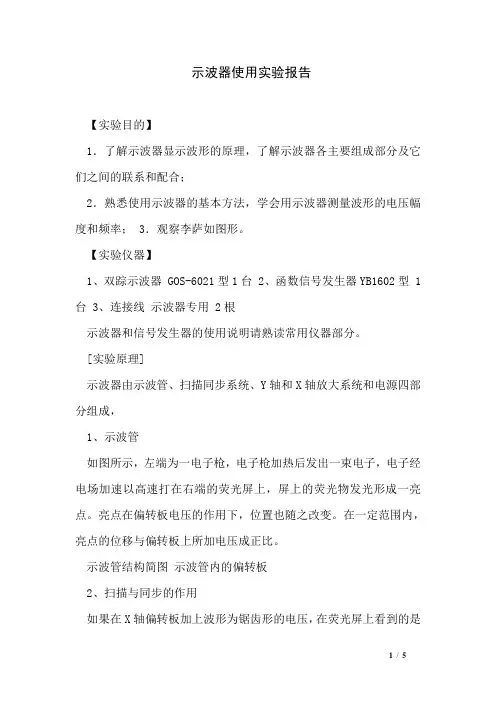 示波器使用实验报告

【实验目的】

1．了解示波器显示波形的原理，了解示波器各主要组成部分及它们之间的联系和配合；

2．熟悉使用示波器的基本方法，学会用示波器测量波形的电压幅度和频率； 3．观察李萨如图形。

【实验仪器】

1、双踪示波器 GOS-6021 型 1 台 2、函数信号发生器 YB1602 型 1 台 3、连接线 示波器专用 2 根

示波器和信号发生器的使用说明请熟读常用仪器部分。

[实验原理]

示波器由示波管、扫描同步系统、Y 轴和 X 轴放大系统和电源四部分组成，

1、示波管

如图所示，左端为一电子枪，电子枪加热后发出一束电子，电子经电场加速以高速打在右端的荧光屏上，屏上的荧光物发光形成一亮点。亮点在偏转板电压的作用下，位置也随之改变。在一定范围内，亮点的位移与偏转板上所加电压成正比。

示波管结构简图 示波管内的偏转板

2、扫描与同步的作用

如果在 X 轴偏转板加上波形为锯齿形的电压，在荧光屏上看到的是

1 / 5